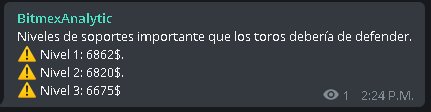 BitmexAnalytic
Niveles de soportes importante que los toros debería de defender.
⚠️ Nivel 1: 6862$.
⚠️ Nivel 2: 6820$.
⚠️ Nivel 3: 6675$

1 2:24 P.M.